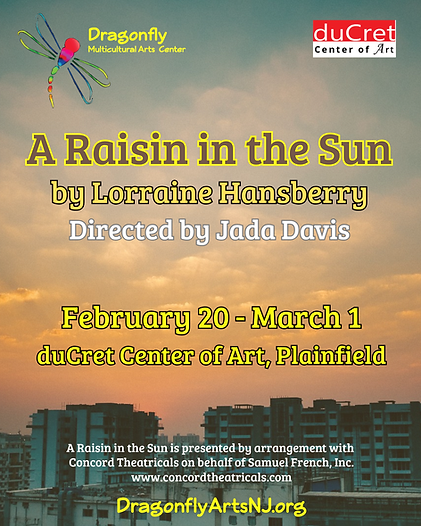 Dragonfly
Multicultural Arts Center

duCret
Center of Art

A Raisin in the Sun
by Lorraine Hansberry
Directed by Jada Davis

February 20 - March 1
duCret Center of Art, Plainfield

A Raisin in the Sun is presented by arrangement with Concord Theatricals on behalf of Samuel French, Inc.
www.concordtheatricals.com

DragonflyArtsNJ.org